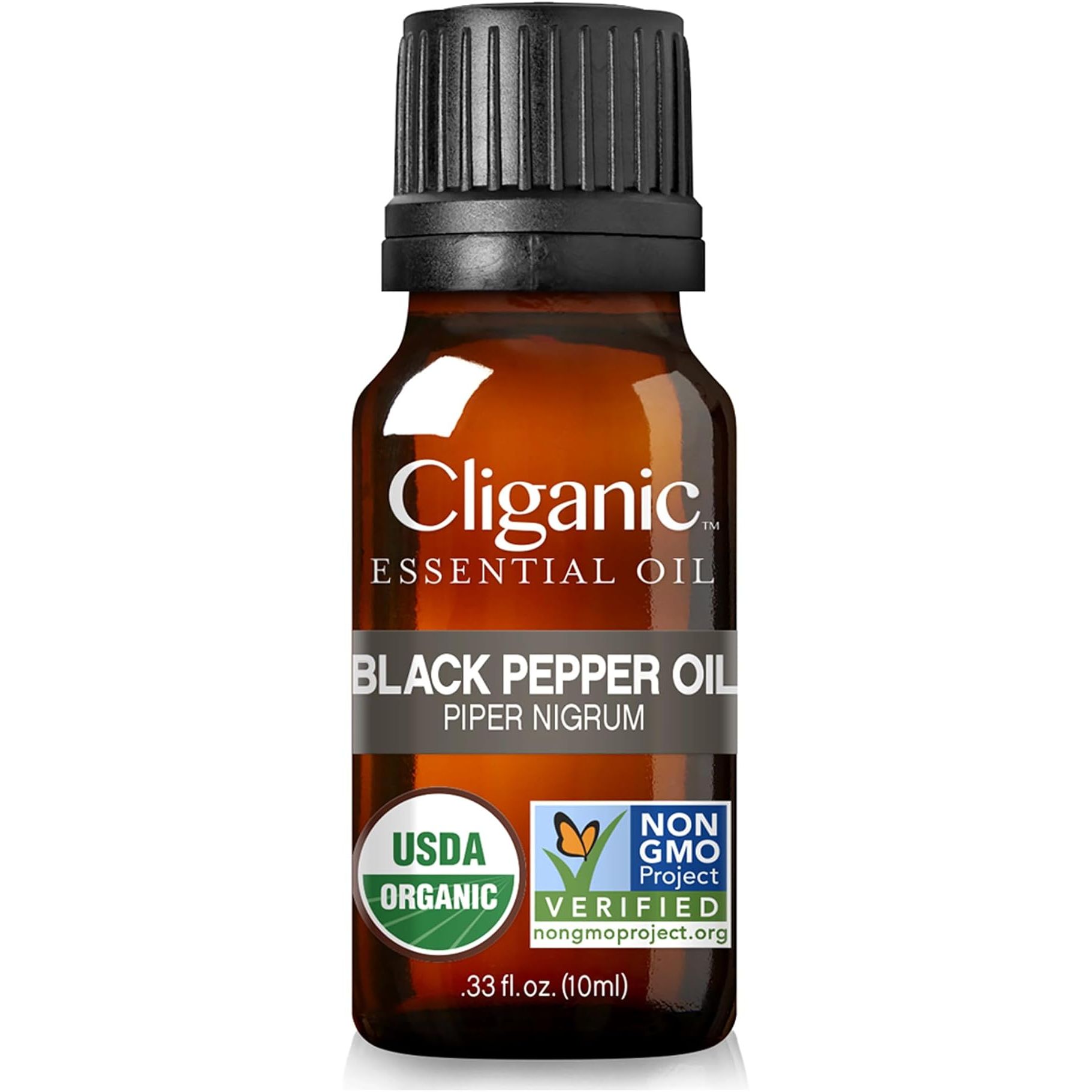 Cliganic™
ESSENTIAL OIL

BLACK PEPPER OIL
PIPER NIGRUM

USDA
ORGANIC

NON GMO Project
VERIFIED
nongmoproject.org

.33 fl. oz. (10ml)